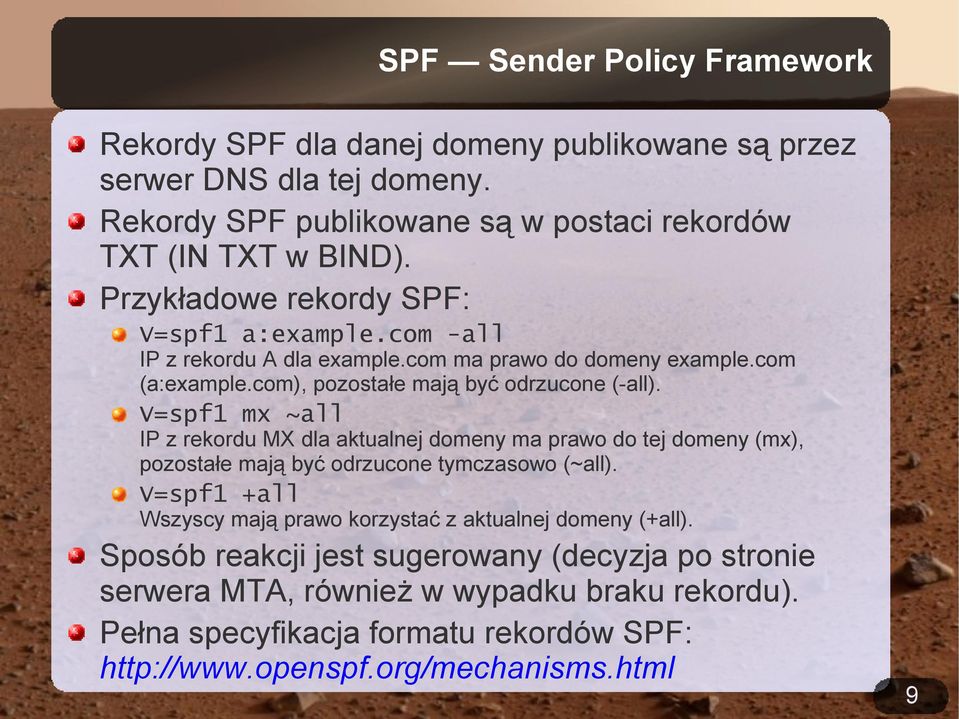 SPF — Sender Policy Framework

Rekordy SPF dla danej domeny publikowane są przez serwer DNS dla tej domeny.

Rekordy SPF publikowane są w postaci rekordów TXT (IN TXT w BIND).

Przykładowe rekordy SPF:

v=spf1 a:example.com -all
IP z rekordu A dla example.com ma prawo do domeny example.com (a:example.com), pozostałe mają być odrzucone (-all).

v=spf1 mx ~all
IP z rekordu MX dla aktualnej domeny ma prawo do tej domeny (mx), pozostałe mają być odrzucone tymczasowo (~all).

v=spf1 +all
Wszyscy mają prawo korzystać z aktualnej domeny (+all).

Sposób reakcji jest sugerowany (decyzja po stronie serwera MTA, również w wypadku braku rekordu).

Pełna specyfikacja formatu rekordów SPF: http://www.openspf.org/mechanisms.html

9